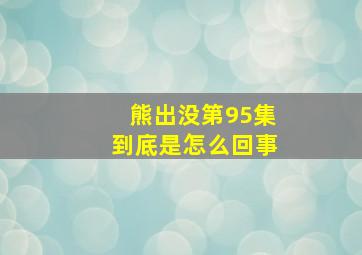 熊出没第95集
到底是怎么回事